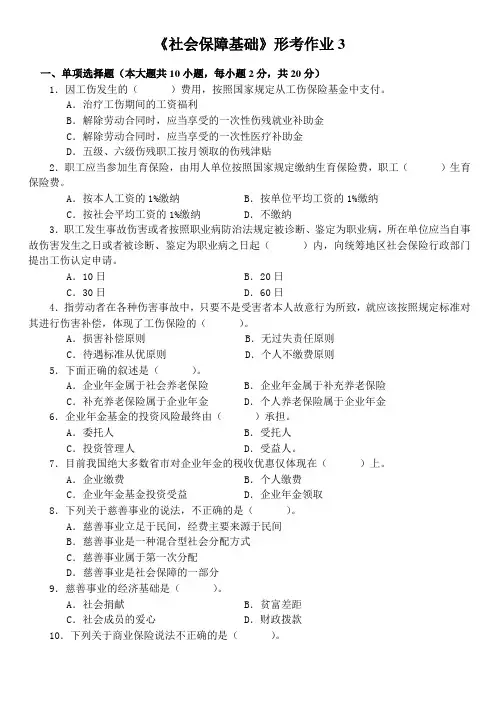 《社会保障基础》形考作业 3

一、单项选择题（本大题共 10 小题，每小题 2 分，共 20 分）

1．因工伤发生的（　　）费用，按照国家规定从工伤保险基金中支付。
A．治疗工伤期间的工资福利
B．解除劳动合同时，应当享受的一次性伤残就业补助金
C．解除劳动合同时，应当享受的一次性医疗补助金
D．五级、六级伤残职工按月领取的伤残津贴

2．职工应当参加生育保险，由用人单位按照国家规定缴纳生育保险费，职工（　　）生育保险费。
A．按本人工资的 1%缴纳　　B．按单位平均工资的 1%缴纳
C．按社会平均工资的 1%缴纳　　D．不缴纳

3．职工发生事故伤害或者按照职业病防治法规定被诊断、鉴定为职业病，所在单位应当自事故伤害发生之日或者被诊断、鉴定为职业病之日起（　　）内，向统筹地区社会保险行政部门提出工伤认定申请。
A．10 日　　B．20 日
C．30 日　　D．60 日

4．指劳动者在各种伤害事故中，只要不是受害者本人故意行为所致，就应该按照规定标准对其进行伤害补偿，体现了工伤保险的（　　）。
A．损害补偿原则　　B．无过失责任原则
C．待遇标准从优原则　　D．个人不缴费原则

5．下面正确的叙述是（　　）。
A．企业年金属于社会养老保险　　B．企业年金属于补充养老保险
C．补充养老保险属于企业年金　　D．个人养老保险属于企业年金

6．企业年金基金的投资风险最终由（　　）承担。
A．委托人　　B．受托人
C．投资管理人　　D．受益人。

7．目前我国绝大多数省市对企业年金的税收优惠仅体现在（　　）上。
A．企业缴费　　B．个人缴费
C．企业年金基金投资受益　　D．企业年金领取

8．下列关于慈善事业的说法，不正确的是（　　）。
A．慈善事业立足于民间，经费主要来源于民间
B．慈善事业是一种混合型社会分配方式
C．慈善事业属于第一次分配
D．慈善事业是社会保障的一部分

9．慈善事业的经济基础是（　　）。
A．社会捐献　　B．贫富差距
C．社会成员的爱心　　D．财政拨款

10．下列关于商业保险说法不正确的是（　　）。